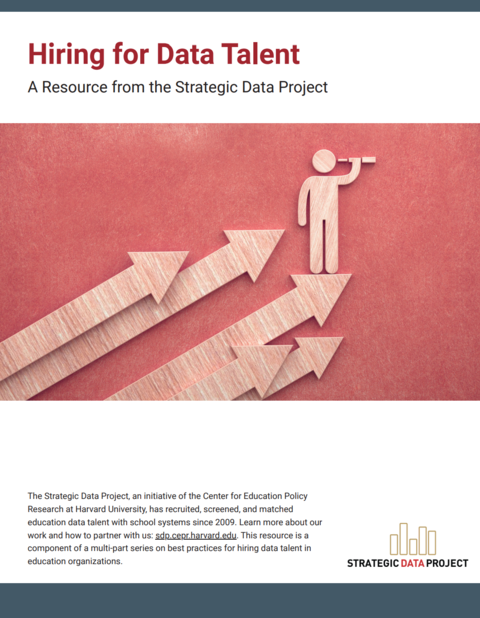 Hiring for Data Talent

A Resource from the Strategic Data Project

The Strategic Data Project, an initiative of the Center for Education Policy Research at Harvard University, has recruited, screened, and matched education data talent with school systems since 2009. Learn more about our work and how to partner with us: sdp.cepr.harvard.edu. This resource is a component of a multi-part series on best practices for hiring data talent in education organizations.

STRATEGIC DATA PROJECT